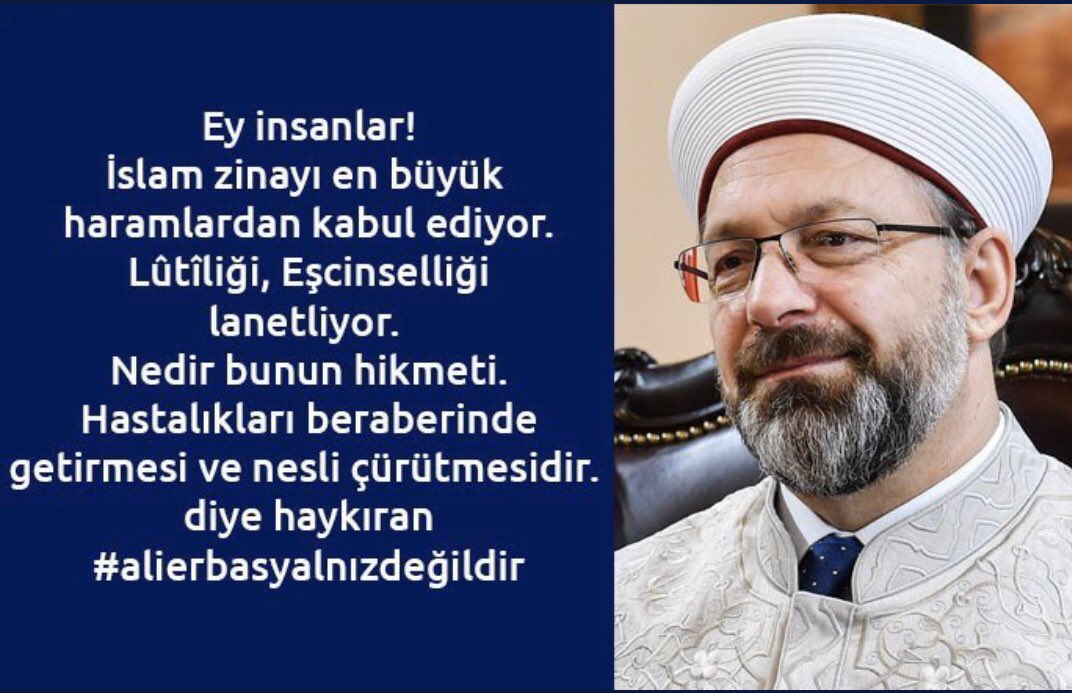 Ey insanlar!
İslam zinayı en büyük haramlardan kabul ediyor.
Lûtîliği, Eşcinselliği lanetliyor.
Nedir bunun hikmeti.
Hastalıkları beraberinde getirmesi ve nesli çürütmesidir.
diye haykıran
#alierbasyalnızdeğildir